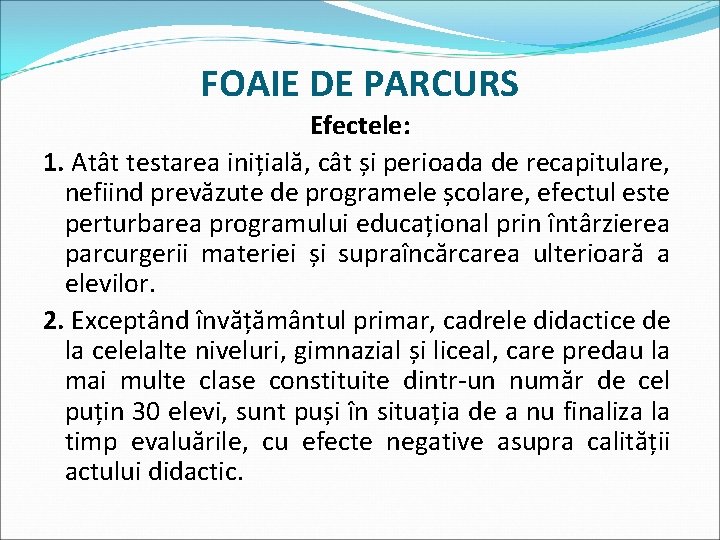 FOAIE DE PARCURS

Efectele:

1. Atât testarea inițială, cât și perioada de recapitulare, nefiind prevăzute de programele școlare, efectul este perturbarea programului educațional prin întârzierea parcurgerii materiei și supraîncărcarea ulterioară a elevilor.

2. Exceptând învățământul primar, cadrele didactice de la celelalte niveluri, gimnazial și liceal, care predau la mai multe clase constituite dintr-un număr de cel puțin 30 elevi, sunt puși în situația de a nu finaliza la timp evaluările, cu efecte negative asupra calității actului didactic.